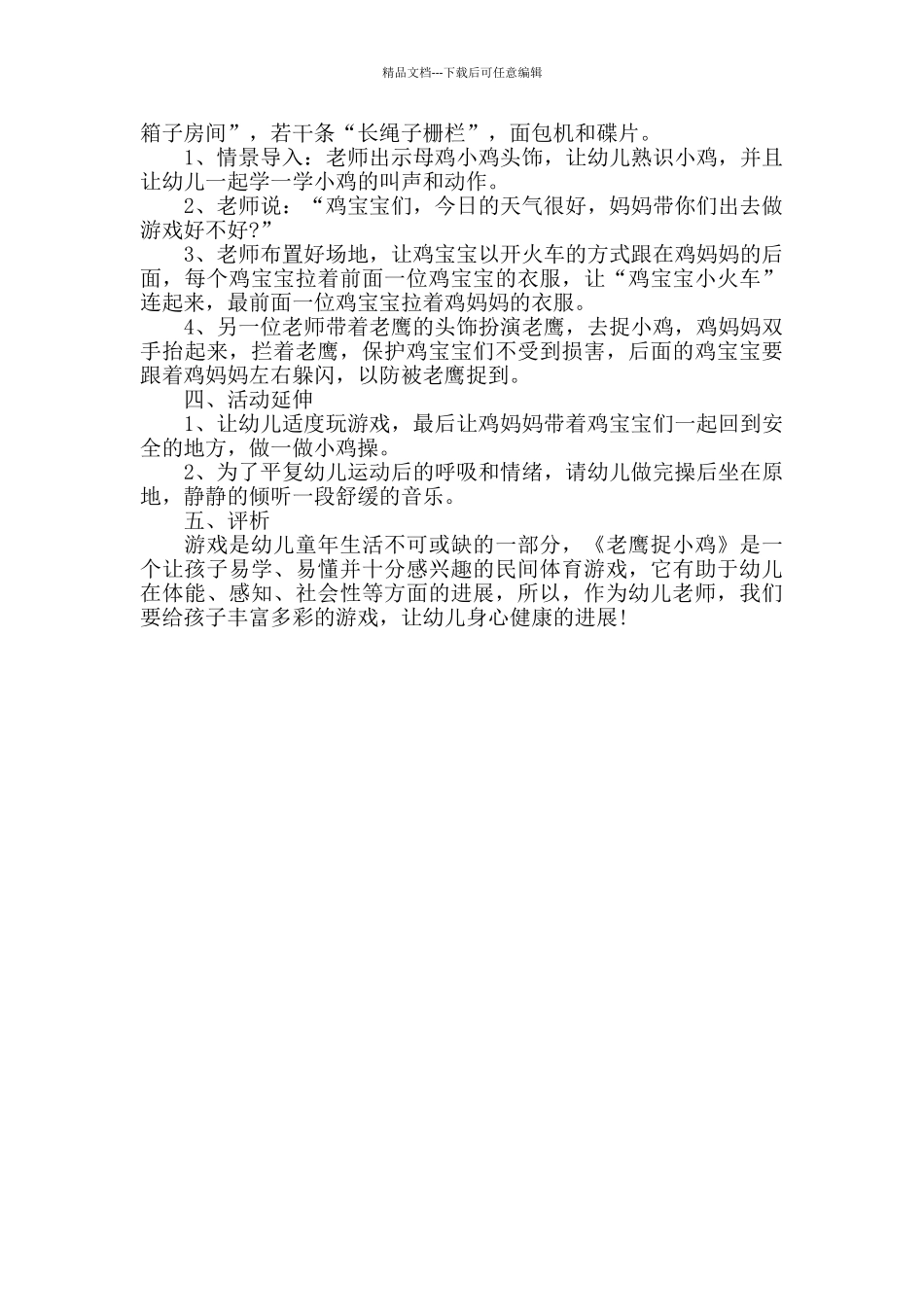 精品文档---下载后可任意编辑

箱子房间”，若干条“长绳子栅栏”，面包机和碟片。

1、情景导入：老师出示母鸡小鸡头饰，让幼儿熟识小鸡，并且让幼儿一起学一学小鸡的叫声和动作。

2、老师说：“鸡宝宝们，今日的天气很好，妈妈带你们出去做游戏好不好?”

3、老师布置好场地，让鸡宝宝以开火车的方式跟在鸡妈妈的后面，每个鸡宝宝拉着前面一位鸡宝宝的衣服，让“鸡宝宝小火车”连起来，最前面一位鸡宝宝拉着鸡妈妈的衣服。

4、另一位老师带着老鹰的头饰扮演老鹰，去捉小鸡，鸡妈妈双手抬起来，拦着老鹰，保护鸡宝宝们不受到损害，后面的鸡宝宝要跟着鸡妈妈左右躲闪，以防被老鹰捉到。

四、活动延伸

1、让幼儿适度玩游戏，最后让鸡妈妈带着鸡宝宝们一起回到安全的地方，做一做小鸡操。

2、为了平复幼儿运动后的呼吸和情绪，请幼儿做完操后坐在原地，静静的倾听一段舒缓的音乐。

五、评析

游戏是幼儿童年生活不可或缺的一部分，《老鹰捉小鸡》是一个让孩子易学、易懂并十分感兴趣的民间体育游戏，它有助于幼儿在体能、感知、社会性等方面的进展，所以，作为幼儿老师，我们要给孩子丰富多彩的游戏，让幼儿身心健康的进展!